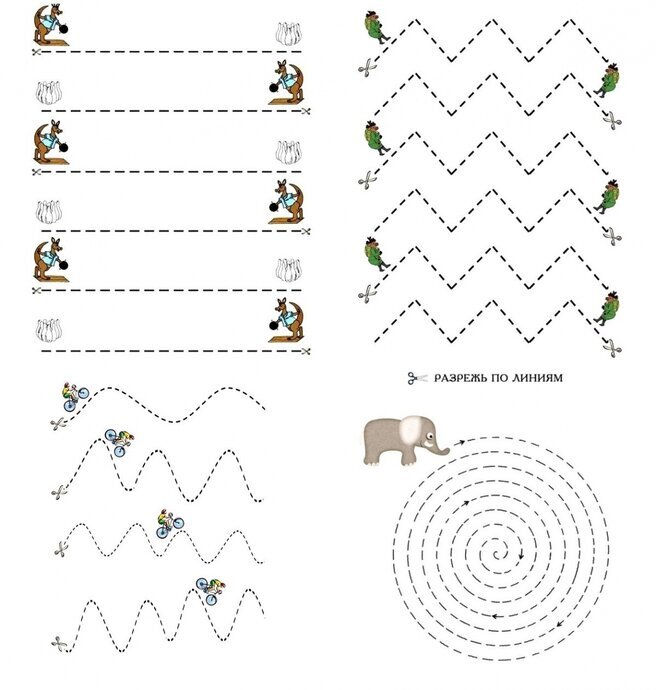 РАЗРЕЖЬ ПО ЛИНИЯМ